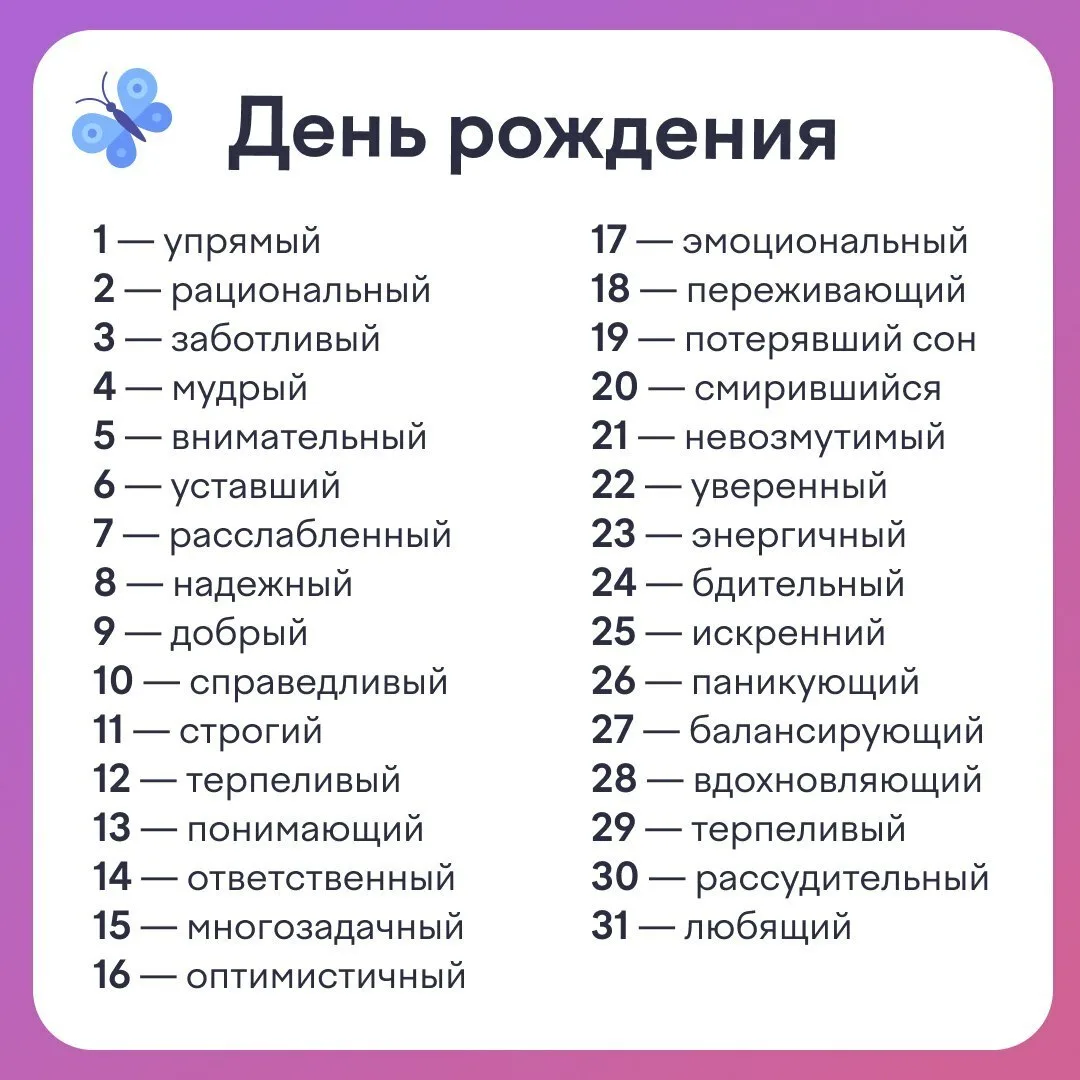 День рождения

1 — упрямый
2 — рациональный
3 — заботливый
4 — мудрый
5 — внимательный
6 — уставший
7 — расслабленный
8 — надежный
9 — добрый
10 — справедливый
11 — строгий
12 — терпеливый
13 — понимающий
14 — ответственный
15 — многозадачный
16 — оптимистичный

17 — эмоциональный
18 — переживающий
19 — потерявший сон
20 — смирившийся
21 — невозмутимый
22 — уверенный
23 — энергичный
24 — бдительный
25 — искренний
26 — паникующий
27 — балансирующий
28 — вдохновляющий
29 — терпеливый
30 — рассудительный
31 — любящий